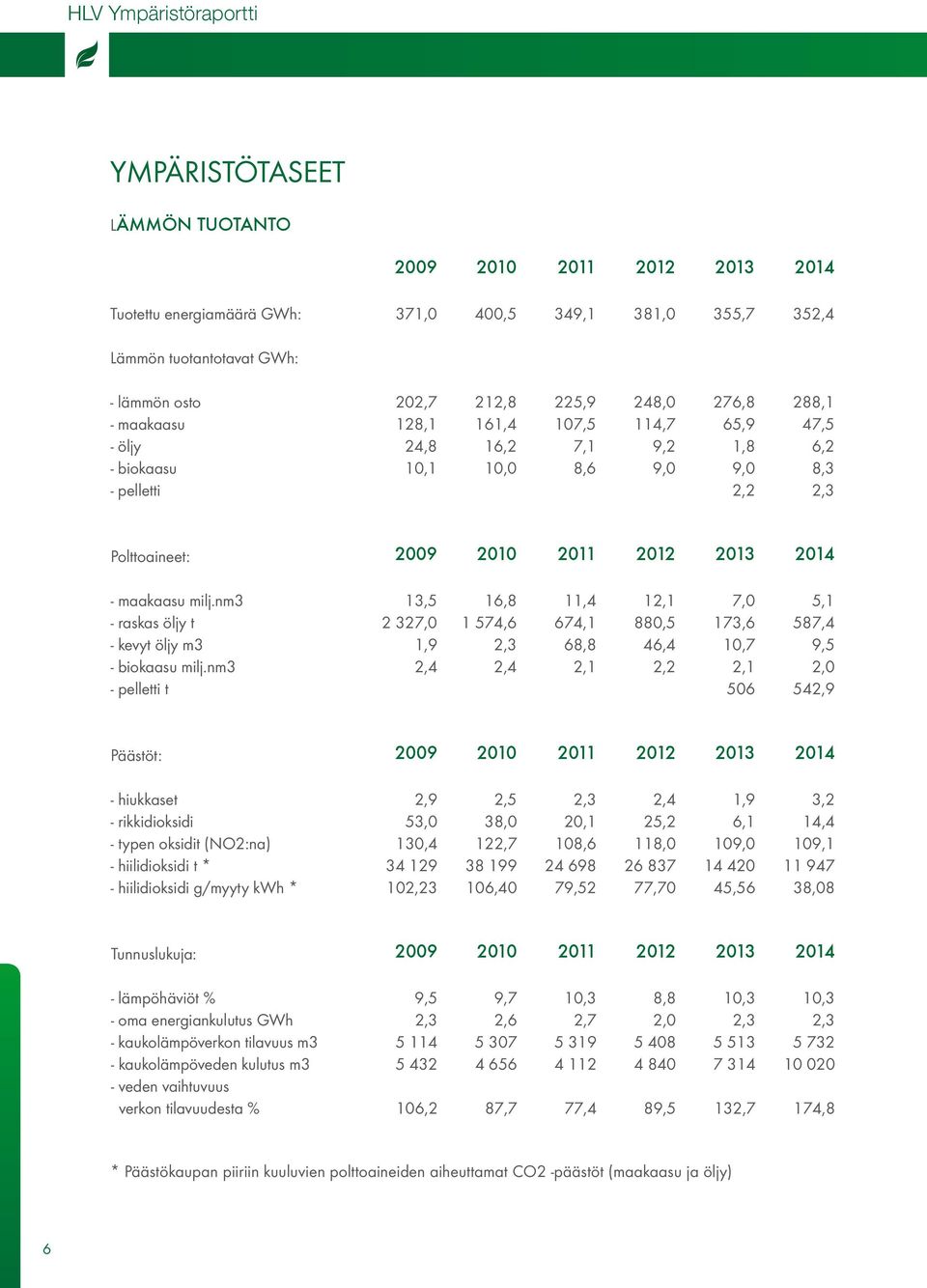 HLV Ympäristöraportti

YMPÄRISTÖTASEET

LÄMMÖN TUOTANTO

| | 2009 | 2010 | 2011 | 2012 | 2013 | 2014 |
|---|---|---|---|---|---|---|
| Tuotettu energiamäärä GWh: | 371,0 | 400,5 | 349,1 | 381,0 | 355,7 | 352,4 |
| Lämmön tuotantotavat GWh: | | | | | | |
| - lämmön osto | 202,7 | 212,8 | 225,9 | 248,0 | 276,8 | 288,1 |
| - maakaasu | 128,1 | 161,4 | 107,5 | 114,7 | 65,9 | 47,5 |
| - öljy | 24,8 | 16,2 | 7,1 | 9,2 | 1,8 | 6,2 |
| - biokaasu | 10,1 | 10,0 | 8,6 | 9,0 | 9,0 | 8,3 |
| - pelletti | | | | | 2,2 | 2,3 |

| Polttoaineet: | 2009 | 2010 | 2011 | 2012 | 2013 | 2014 |
|---|---|---|---|---|---|---|
| - maakaasu milj.nm3 | 13,5 | 16,8 | 11,4 | 12,1 | 7,0 | 5,1 |
| - raskas öljy t | 2 327,0 | 1 574,6 | 674,1 | 880,5 | 173,6 | 587,4 |
| - kevyt öljy m3 | 1,9 | 2,3 | 68,8 | 46,4 | 10,7 | 9,5 |
| - biokaasu milj.nm3 | 2,4 | 2,4 | 2,1 | 2,2 | 2,1 | 2,0 |
| - pelletti t | | | | | 506 | 542,9 |

| Päästöt: | 2009 | 2010 | 2011 | 2012 | 2013 | 2014 |
|---|---|---|---|---|---|---|
| - hiukkaset | 2,9 | 2,5 | 2,3 | 2,4 | 1,9 | 3,2 |
| - rikkidioksidi | 53,0 | 38,0 | 20,1 | 25,2 | 6,1 | 14,4 |
| - typen oksidit (NO2:na) | 130,4 | 122,7 | 108,6 | 118,0 | 109,0 | 109,1 |
| - hiilidioksidi t * | 34 129 | 38 199 | 24 698 | 26 837 | 14 420 | 11 947 |
| - hiilidioksidi g/myyty kWh * | 102,23 | 106,40 | 79,52 | 77,70 | 45,56 | 38,08 |

| Tunnuslukuja: | 2009 | 2010 | 2011 | 2012 | 2013 | 2014 |
|---|---|---|---|---|---|---|
| - lämpöhäviöt % | 9,5 | 9,7 | 10,3 | 8,8 | 10,3 | 10,3 |
| - oma energiankulutus GWh | 2,3 | 2,6 | 2,7 | 2,0 | 2,3 | 2,3 |
| - kaukolämpöverkon tilavuus m3 | 5 114 | 5 307 | 5 319 | 5 408 | 5 513 | 5 732 |
| - kaukolämpöveden kulutus m3 | 5 432 | 4 656 | 4 112 | 4 840 | 7 314 | 10 020 |
| - veden vaihtuvuus verkon tilavuudesta % | 106,2 | 87,7 | 77,4 | 89,5 | 132,7 | 174,8 |

* Päästökaupan piiriin kuuluvien polttoaineiden aiheuttamat CO2 -päästöt (maakaasu ja öljy)

6